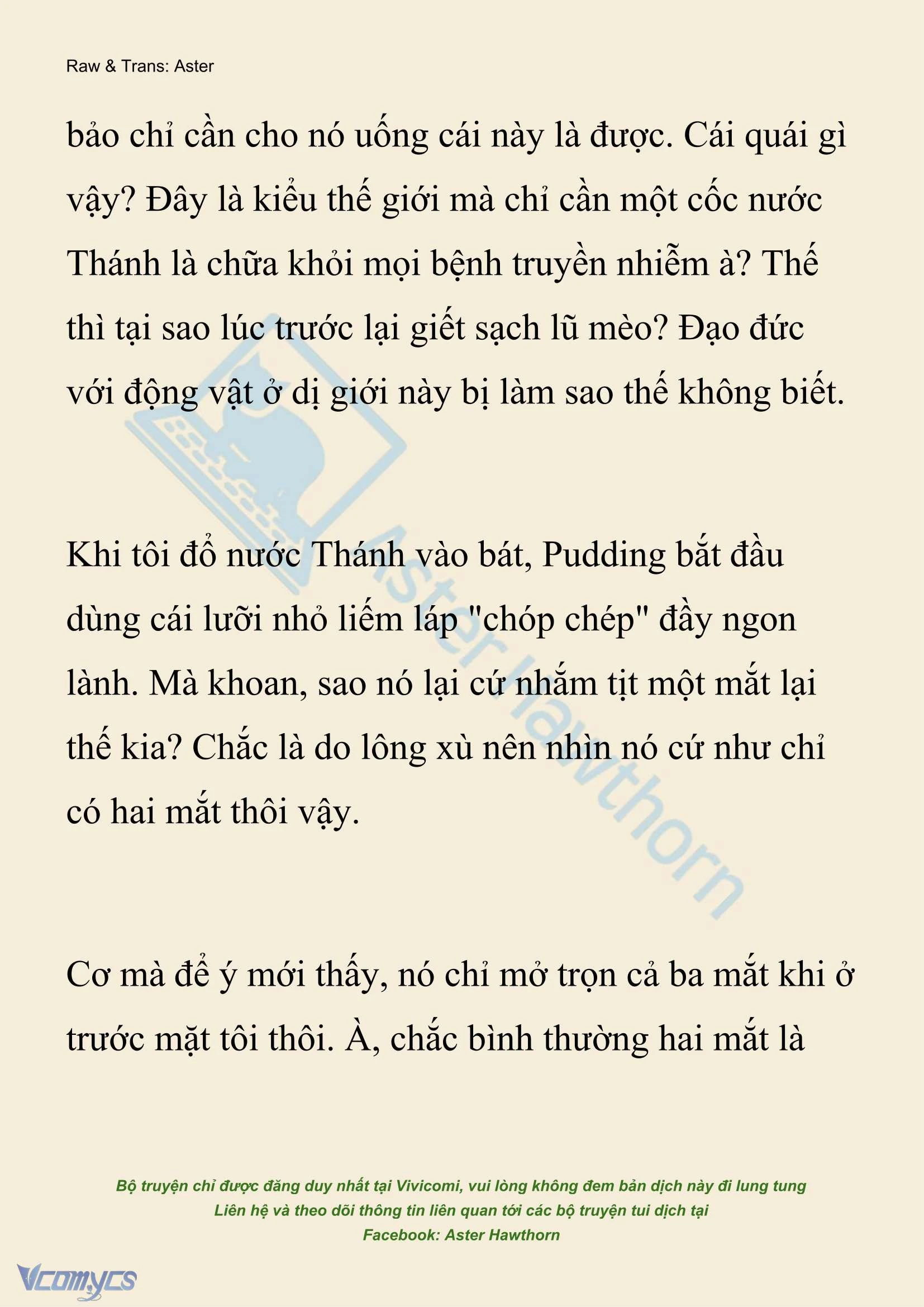 Raw & Trans: Aster

bảo chỉ cần cho nó uống cái này là được. Cái quái gì vậy? Đây là kiểu thế giới mà chỉ cần một cốc nước Thánh là chữa khỏi mọi bệnh truyền nhiễm à? Thế thì tại sao lúc trước lại giết sạch lũ mèo? Đạo đức với động vật ở dị giới này bị làm sao thế không biết.

Khi tôi đổ nước Thánh vào bát, Pudding bắt đầu dùng cái lưỡi nhỏ liếm láp "chóp chép" đầy ngon lành. Mà khoan, sao nó lại cứ nhắm tịt một mắt lại thế kia? Chắc là do lông xù nên nhìn nó cứ như chỉ có hai mắt thôi vậy.

Cơ mà để ý mới thấy, nó chỉ mở trọn cả ba mắt khi ở trước mặt tôi thôi. À, chắc bình thường hai mắt là

Aster Hawthorn

Bộ truyện chỉ được đăng duy nhất tại Vivicomi, vui lòng không đem bản dịch này đi lung tung
Liên hệ và theo dõi thông tin liên quan tới các bộ truyện tui dịch tại
Facebook: Aster Hawthorn

Vcomycs